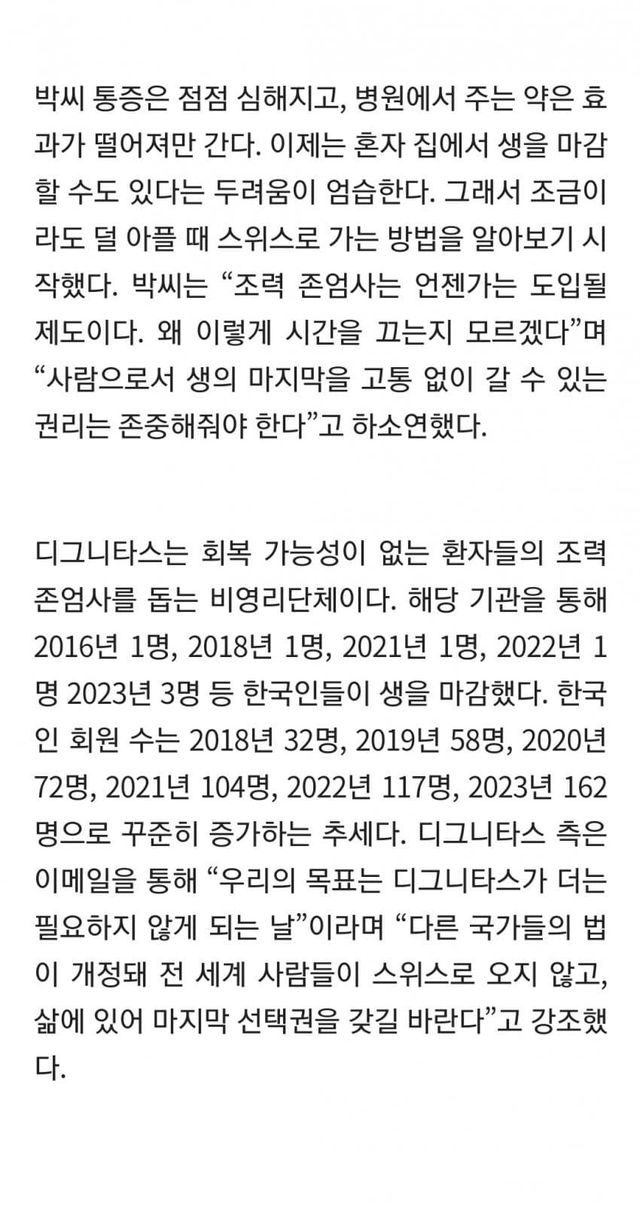 박씨 통증은 점점 심해지고, 병원에서 주는 약은 효과가 떨어져만 간다. 이제는 혼자 집에서 생을 마감할 수도 있다는 두려움이 엄습한다. 그래서 조금이라도 덜 아플 때 스위스로 가는 방법을 알아보기 시작했다. 박씨는 “조력 존엄사는 언젠가는 도입될 제도이다. 왜 이렇게 시간을 끄는지 모르겠다”며 “사람으로서 생의 마지막을 고통 없이 갈 수 있는 권리는 존중해줘야 한다”고 하소연했다.

디그니타스는 회복 가능성이 없는 환자들의 조력 존엄사를 돕는 비영리단체이다. 해당 기관을 통해 2016년 1명, 2018년 1명, 2021년 1명, 2022년 1명 2023년 3명 등 한국인들이 생을 마감했다. 한국인 회원 수는 2018년 32명, 2019년 58명, 2020년 72명, 2021년 104명, 2022년 117명, 2023년 162명으로 꾸준히 증가하는 추세다. 디그니타스 측은 이메일을 통해 “우리의 목표는 디그니타스가 더는 필요하지 않게 되는 날”이라며 “다른 국가들의 법이 개정돼 전 세계 사람들이 스위스로 오지 않고, 삶에 있어 마지막 선택권을 갖길 바란다”고 강조했다.